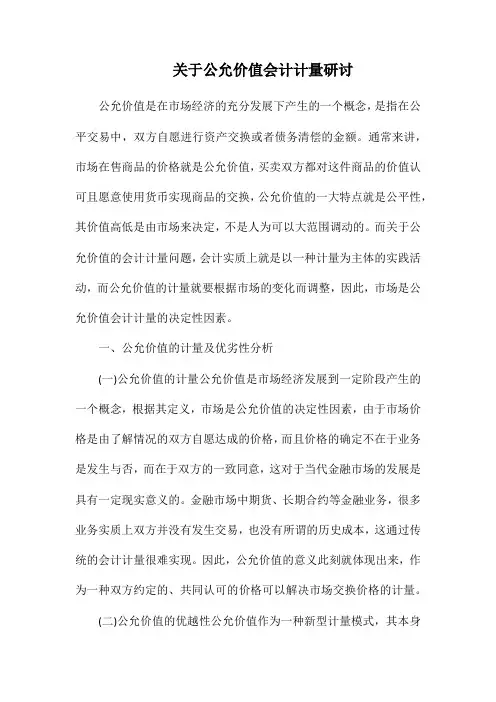 关于公允价值会计计量研讨

公允价值是在市场经济的充分发展下产生的一个概念，是指在公平交易中，双方自愿进行资产交换或者债务清偿的金额。通常来讲，市场在售商品的价格就是公允价值，买卖双方都对这件商品的价值认可且愿意使用货币实现商品的交换，公允价值的一大特点就是公平性，其价值高低是由市场来决定，不是人为可以大范围调动的。而关于公允价值的会计计量问题，会计实质上就是以一种计量为主体的实践活动，而公允价值的计量就要根据市场的变化而调整，因此，市场是公允价值会计计量的决定性因素。

一、公允价值的计量及优劣性分析

(一)公允价值的计量公允价值是市场经济发展到一定阶段产生的一个概念，根据其定义，市场是公允价值的决定性因素，由于市场价格是由了解情况的双方自愿达成的价格，而且价格的确定不在于业务是发生与否，而在于双方的一致同意，这对于当代金融市场的发展是具有一定现实意义的。金融市场中期货、长期合约等金融业务，很多业务实质上双方并没有发生交易，也没有所谓的历史成本，这通过传统的会计计量很难实现。因此，公允价值的意义此刻就体现出来，作为一种双方约定的、共同认可的价格可以解决市场交换价格的计量。

(二)公允价值的优越性公允价值作为一种新型计量模式，其本身